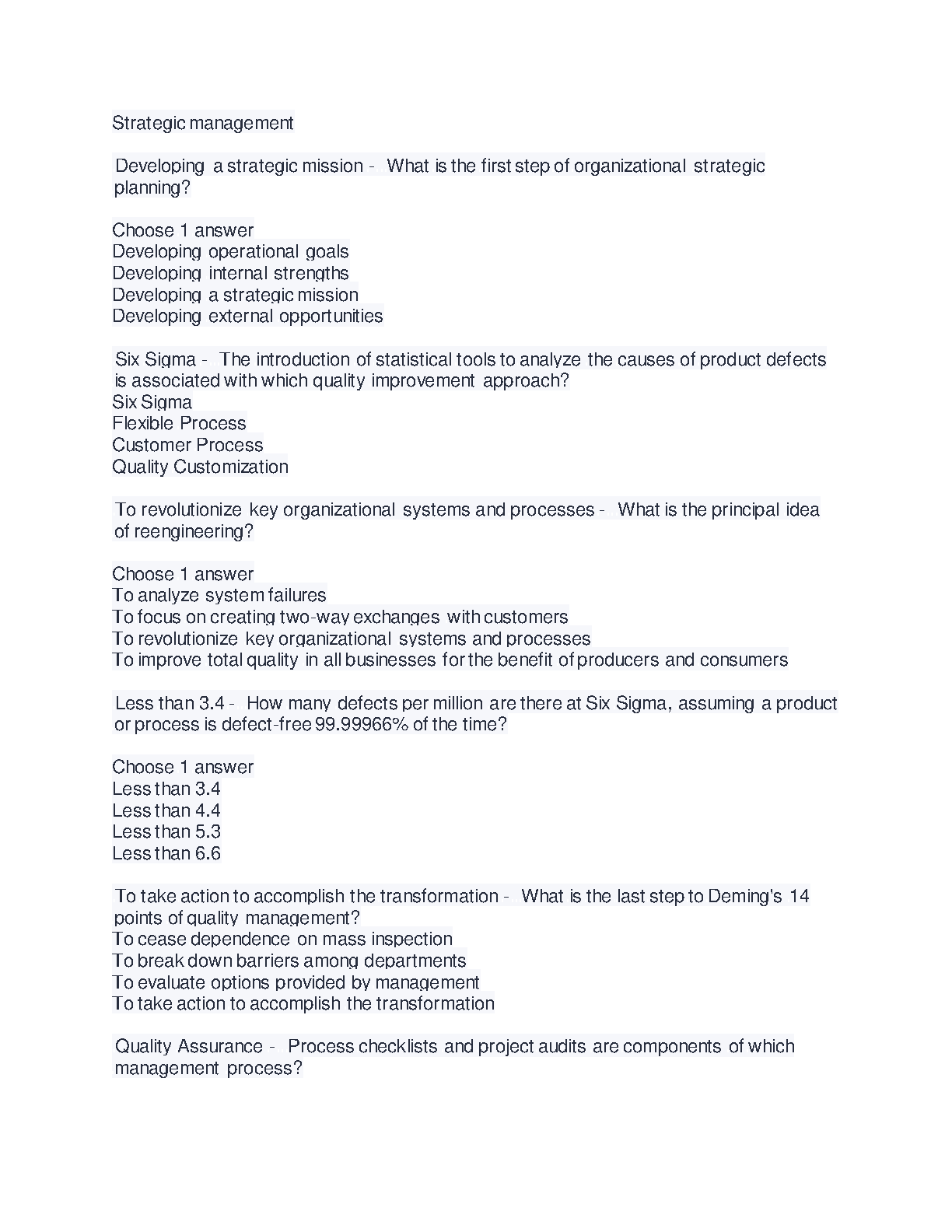 Strategic management

Developing a strategic mission - What is the first step of organizational strategic planning?

Choose 1 answer
Developing operational goals
Developing internal strengths
Developing a strategic mission
Developing external opportunities

Six Sigma - The introduction of statistical tools to analyze the causes of product defects is associated with which quality improvement approach?
Six Sigma
Flexible Process
Customer Process
Quality Customization

To revolutionize key organizational systems and processes - What is the principal idea of reengineering?

Choose 1 answer
To analyze system failures
To focus on creating two-way exchanges with customers
To revolutionize key organizational systems and processes
To improve total quality in all businesses for the benefit of producers and consumers

Less than 3.4 - How many defects per million are there at Six Sigma, assuming a product or process is defect-free 99.99966% of the time?

Choose 1 answer
Less than 3.4
Less than 4.4
Less than 5.3
Less than 6.6

To take action to accomplish the transformation - What is the last step to Deming's 14 points of quality management?
To cease dependence on mass inspection
To break down barriers among departments
To evaluate options provided by management
To take action to accomplish the transformation

Quality Assurance - Process checklists and project audits are components of which management process?